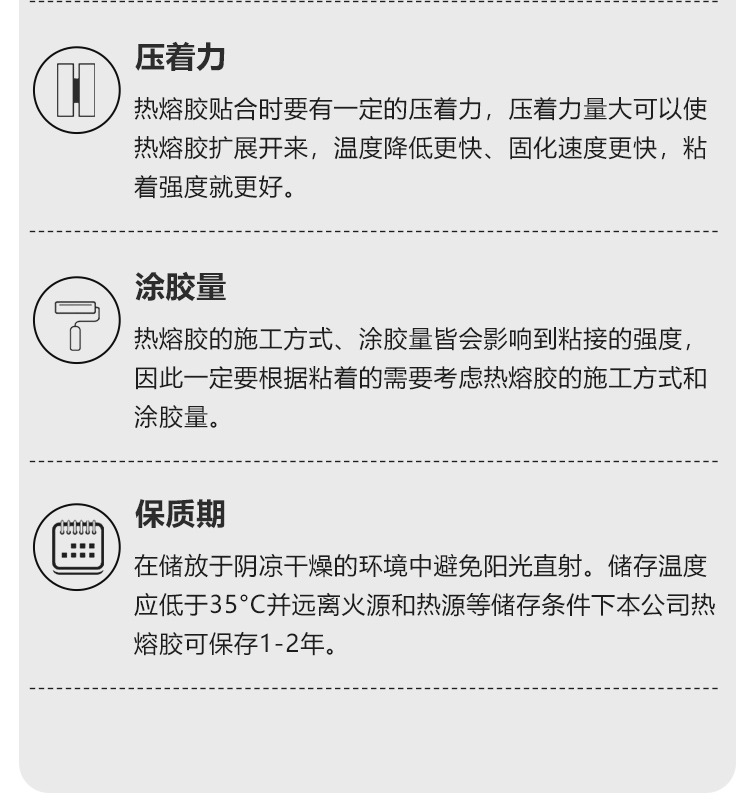 压着力

热熔胶贴合时要有一定的压着力，压着力量大可以使热熔胶扩展开来，温度降低更快、固化速度更快，粘着强度就更好。

涂胶量

热熔胶的施工方式、涂胶量皆会影响到粘接的强度，因此一定要根据粘着的需要考虑热熔胶的施工方式和涂胶量。

保质期

在储放于阴凉干燥的环境中避免阳光直射。储存温度应低于35°C并远离火源和热源等储存条件下本公司热熔胶可保存1-2年。